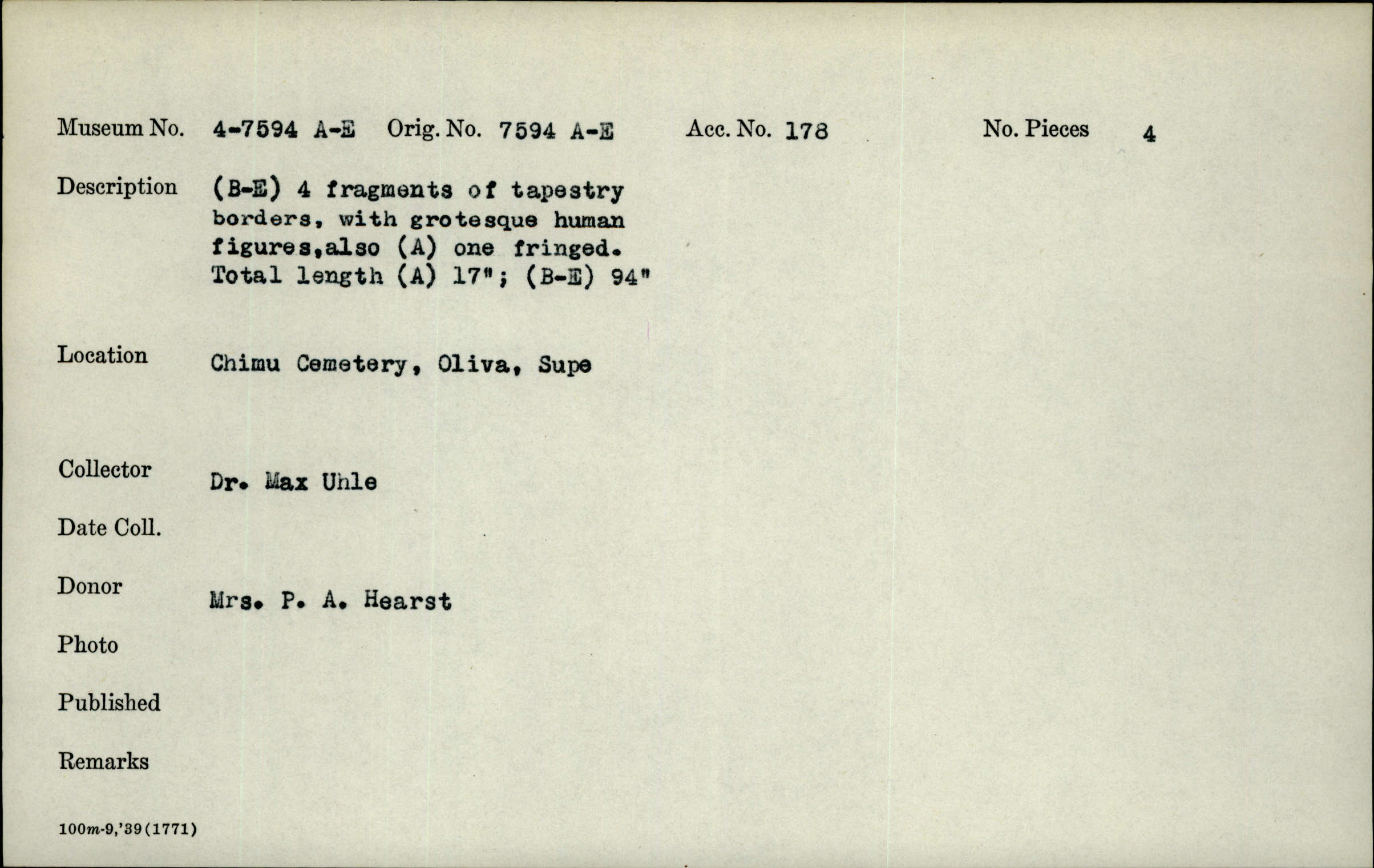 Museum No. 4-7594 A-E Orig. No. 7594 A-E Acc. No. 178 No. Pieces 4

Description (B-E) 4 fragments of tapestry borders, with grotesque human figures,also (A) one fringed. Total length (A) 17"; (B-E) 94"

Location Chimu Cemetery, Oliva, Supe

Collector Dr. Max Uhle

Date Coll.

Donor Mrs. P. A. Hearst

Photo

Published

Remarks

100m-9,'39(1771)